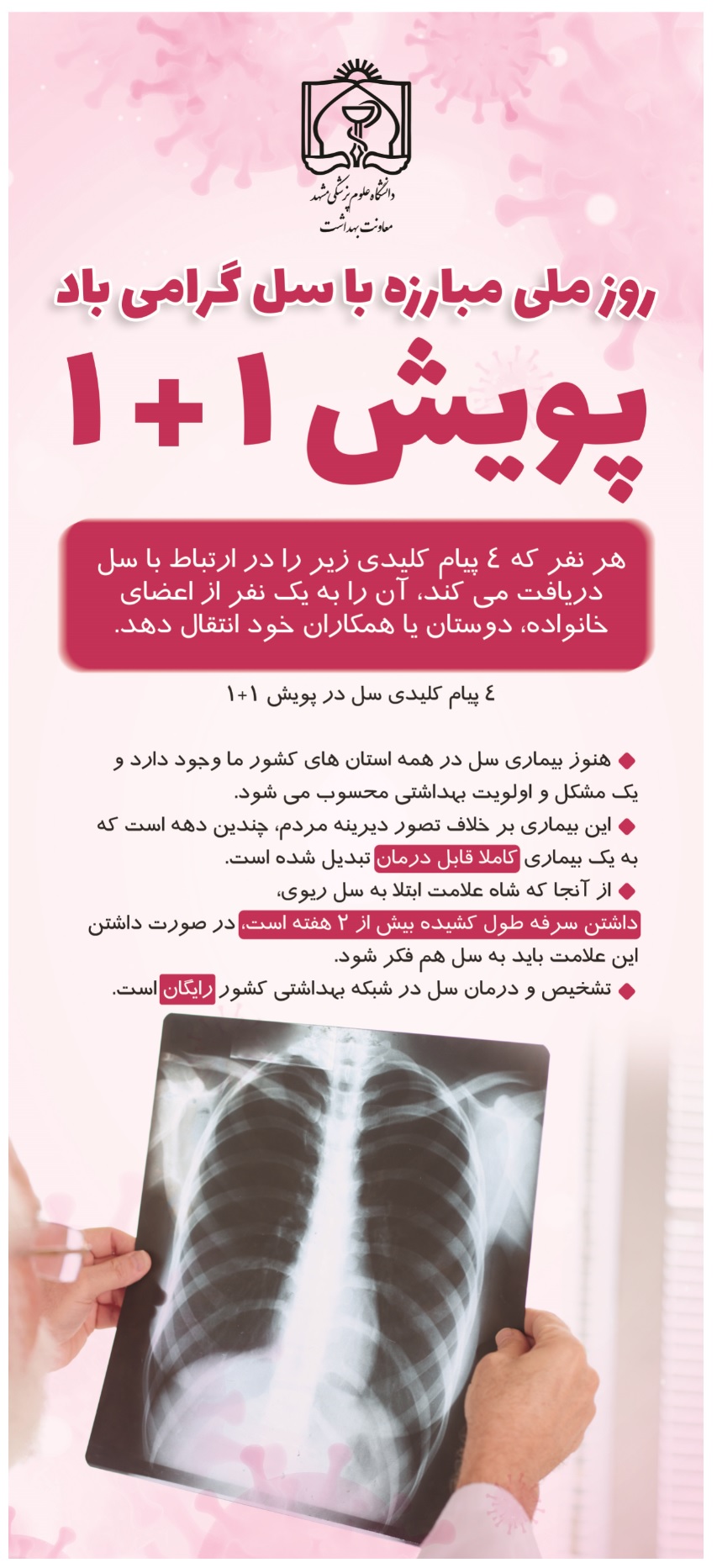 دانشگاه علوم پزشکی مشهد
معاونت بهداشت

روز ملی مبارزه با سل گرامی باد

پویش ۱+۱

هر نفر که ٤ پیام کلیدی زیر را در ارتباط با سل دریافت می کند، آن را به یک نفر از اعضای خانواده، دوستان یا همکاران خود انتقال دهد.

٤ پیام کلیدی سل در پویش ۱+۱

• هنوز بیماری سل در همه استان های کشور ما وجود دارد و یک مشکل و اولویت بهداشتی محسوب می شود.
• این بیماری بر خلاف تصور دیرینه مردم، چندین دهه است که به یک بیماری کاملا قابل درمان تبدیل شده است.
• از آنجا که شاه علامت ابتلا به سل ریوی، داشتن سرفه طول کشیده بیش از ۲ هفته است، در صورت داشتن این علامت باید به سل هم فکر شود.
• تشخیص و درمان سل در شبکه بهداشتی کشور رایگان است.